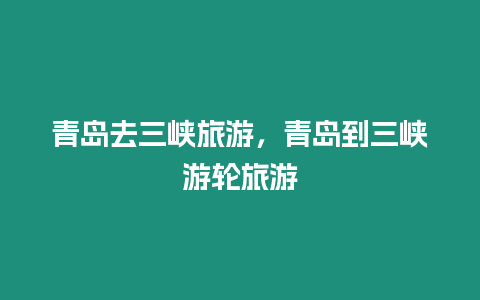 青岛去三峡旅游，青岛到三峡游轮旅游